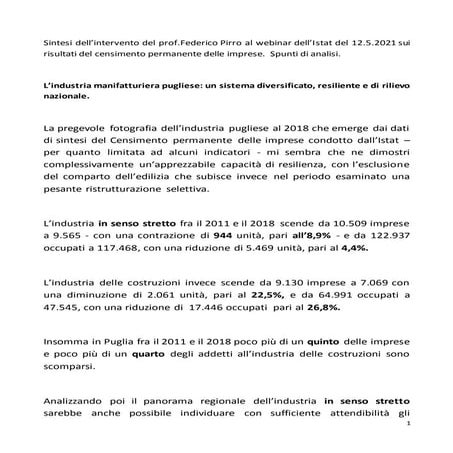 Sintesi dell'intervento del prof.Federico Pirro al webinar dell'Istat del 12.5.2021 sui risultati del censimento permanente delle imprese. Spunti di analisi.

L'industria manifatturiera pugliese: un sistema diversificato, resiliente e di rilievo nazionale.

La pregevole fotografia dell'industria pugliese al 2018 che emerge dai dati di sintesi del Censimento permanente delle imprese condotto dall'Istat – per quanto limitata ad alcuni indicatori - mi sembra che ne dimostri complessivamente un'apprezzabile capacità di resilienza, con l'esclusione del comparto dell'edilizia che subisce invece nel periodo esaminato una pesante ristrutturazione selettiva.

L'industria in senso stretto fra il 2011 e il 2018 scende da 10.509 imprese a 9.565 - con una contrazione di 944 unità, pari all'8,9% - e da 122.937 occupati a 117.468, con una riduzione di 5.469 unità, pari al 4,4%.

L'industria delle costruzioni invece scende da 9.130 imprese a 7.069 con una diminuzione di 2.061 unità, pari al 22,5%, e da 64.991 occupati a 47.545, con una riduzione di 17.446 occupati pari al 26,8%.

Insomma in Puglia fra il 2011 e il 2018 poco più di un quinto delle imprese e poco più di un quarto degli addetti all'industria delle costruzioni sono scomparsi.

Analizzando poi il panorama regionale dell'industria in senso stretto sarebbe anche possibile individuare con sufficiente attendibilità gli

1